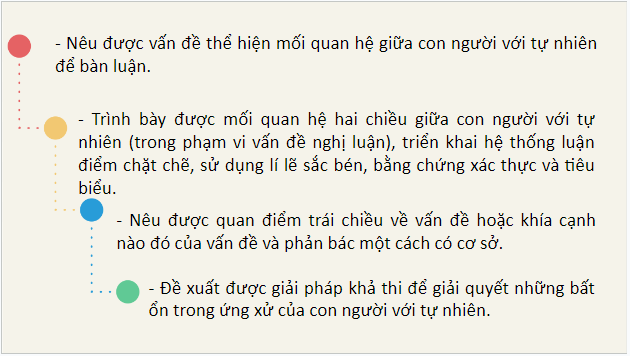 - Nêu được vấn đề thể hiện mối quan hệ giữa con người với tự nhiên để bàn luận.

- Trình bày được mối quan hệ hai chiều giữa con người với tự nhiên (trong phạm vi vấn đề nghị luận), triển khai hệ thống luận điểm chặt chẽ, sử dụng lí lẽ sắc bén, bằng chứng xác thực và tiêu biểu.

- Nêu được quan điểm trái chiều về vấn đề hoặc khía cạnh nào đó của vấn đề và phản bác một cách có cơ sở.

- Đề xuất được giải pháp khả thi để giải quyết những bất ổn trong ứng xử của con người với tự nhiên.